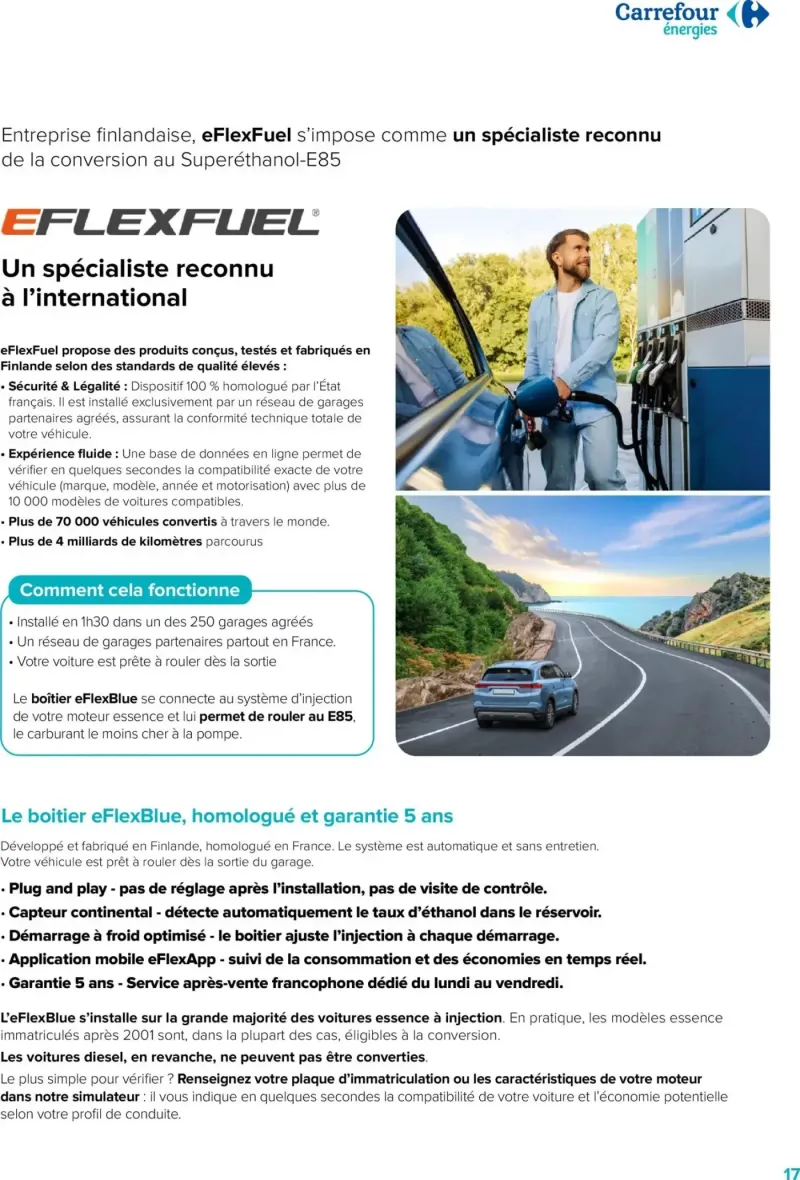 Carrefour
énergies

Entreprise finlandaise, eFlexFuel s'impose comme un spécialiste reconnu de la conversion au Superéthanol-E85

EFLEXFUEL®

Un spécialiste reconnu à l'international

eFlexFuel propose des produits conçus, testés et fabriqués en Finlande selon des standards de qualité élevés :

• Sécurité & Légalité : Dispositif 100 % homologué par l'État français. Il est installé exclusivement par un réseau de garages partenaires agréés, assurant la conformité technique totale de votre véhicule.
• Expérience fluide : Une base de données en ligne permet de vérifier en quelques secondes la compatibilité exacte de votre véhicule (marque, modèle, année et motorisation) avec plus de 10 000 modèles de voitures compatibles.
• Plus de 70 000 véhicules convertis à travers le monde.
• Plus de 4 milliards de kilomètres parcourus

Comment cela fonctionne

• Installé en 1h30 dans un des 250 garages agréés
• Un réseau de garages partenaires partout en France.
• Votre voiture est prête à rouler dès la sortie

Le boîtier eFlexBlue se connecte au système d'injection de votre moteur essence et lui permet de rouler au E85, le carburant le moins cher à la pompe.

Le boitier eFlexBlue, homologué et garantie 5 ans

Développé et fabriqué en Finlande, homologué en France. Le système est automatique et sans entretien. Votre véhicule est prêt à rouler dès la sortie du garage.

• Plug and play - pas de réglage après l'installation, pas de visite de contrôle.
• Capteur continental - détecte automatiquement le taux d'éthanol dans le réservoir.
• Démarrage à froid optimisé - le boitier ajuste l'injection à chaque démarrage.
• Application mobile eFlexApp - suivi de la consommation et des économies en temps réel.
• Garantie 5 ans - Service après-vente francophone dédié du lundi au vendredi.

L'eFlexBlue s'installe sur la grande majorité des voitures essence à injection. En pratique, les modèles essence immatriculés après 2001 sont, dans la plupart des cas, éligibles à la conversion.

Les voitures diesel, en revanche, ne peuvent pas être converties.

Le plus simple pour vérifier ? Renseignez votre plaque d'immatriculation ou les caractéristiques de votre moteur dans notre simulateur : il vous indique en quelques secondes la compatibilité de votre voiture et l'économie potentielle selon votre profil de conduite.

17